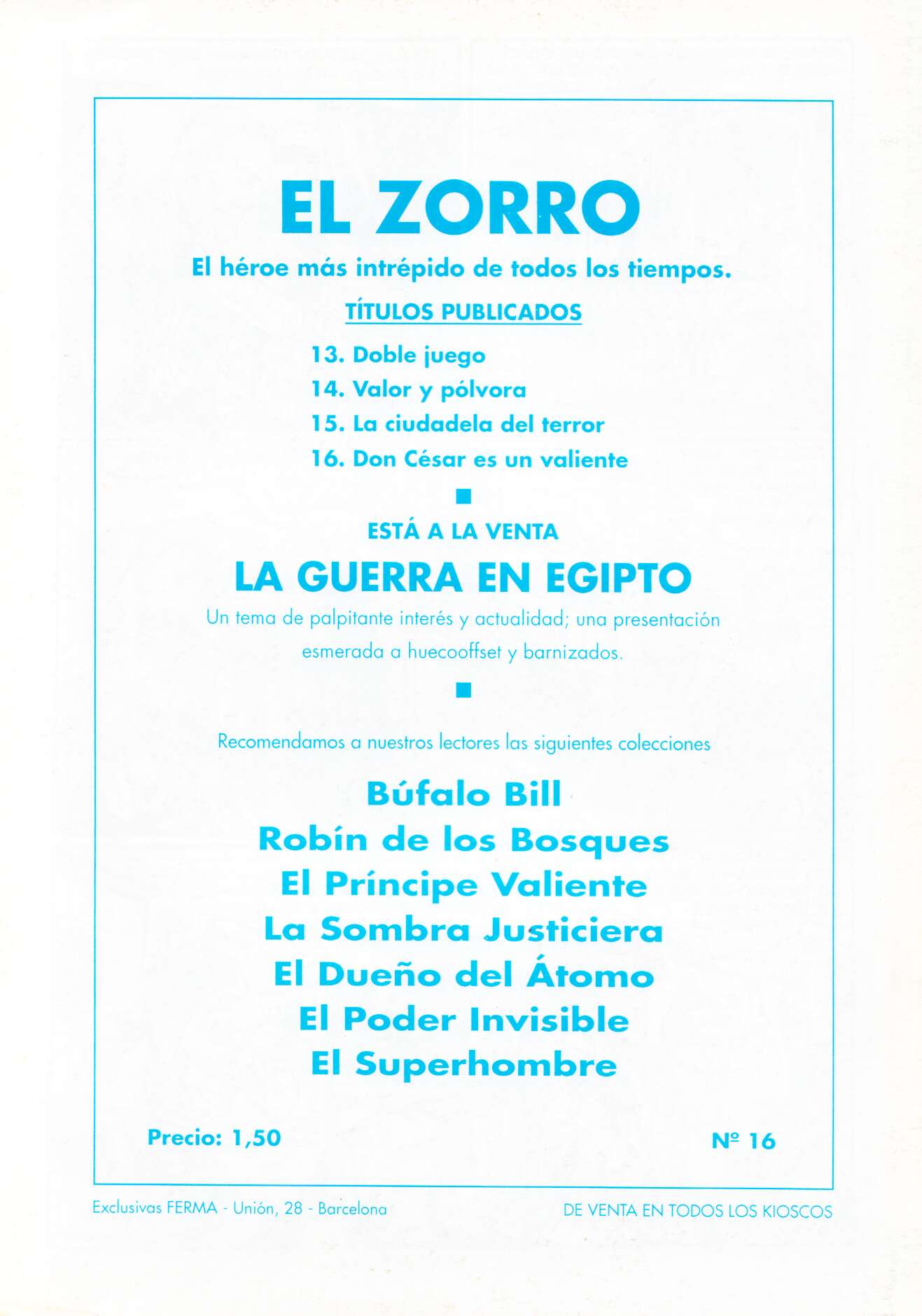 EL ZORRO

El héroe más intrépido de todos los tiempos.

TÍTULOS PUBLICADOS

13. Doble juego
14. Valor y pólvora
15. La ciudadela del terror
16. Don César es un valiente

■

ESTÁ A LA VENTA

LA GUERRA EN EGIPTO

Un tema de palpitante interés y actualidad; una presentación esmerada a huecooffset y barnizados.

■

Recomendamos a nuestros lectores las siguientes colecciones

Búfalo Bill
Robín de los Bosques
El Príncipe Valiente
La Sombra Justiciera
El Dueño del Átomo
El Poder Invisible
El Superhombre

Precio: 1,50

Nº 16

Exclusivas FERMA - Unión, 28 - Barcelona

DE VENTA EN TODOS LOS KIOSCOS